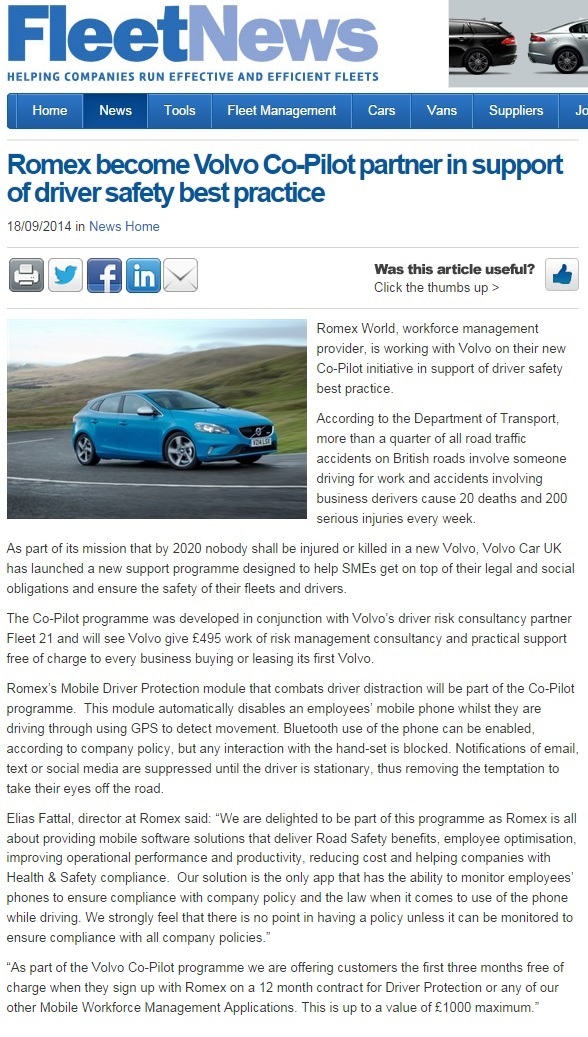 FleetNews
HELPING COMPANIES RUN EFFECTIVE AND EFFICIENT FLEETS

Home News Tools Fleet Management Cars Vans Suppliers Jo

Romex become Volvo Co-Pilot partner in support of driver safety best practice

18/09/2014 in News Home

Was this article useful?
Click the thumbs up >

Romex World, workforce management provider, is working with Volvo on their new Co-Pilot initiative in support of driver safety best practice.

According to the Department of Transport, more than a quarter of all road traffic accidents on British roads involve someone driving for work and accidents involving business derivers cause 20 deaths and 200 serious injuries every week.

As part of its mission that by 2020 nobody shall be injured or killed in a new Volvo, Volvo Car UK has launched a new support programme designed to help SMEs get on top of their legal and social obligations and ensure the safety of their fleets and drivers.

The Co-Pilot programme was developed in conjunction with Volvo's driver risk consultancy partner Fleet 21 and will see Volvo give £495 work of risk management consultancy and practical support free of charge to every business buying or leasing its first Volvo.

Romex's Mobile Driver Protection module that combats driver distraction will be part of the Co-Pilot programme. This module automatically disables an employees' mobile phone whilst they are driving through using GPS to detect movement. Bluetooth use of the phone can be enabled, according to company policy, but any interaction with the hand-set is blocked. Notifications of email, text or social media are suppressed until the driver is stationary, thus removing the temptation to take their eyes off the road.

Elias Fattal, director at Romex said: "We are delighted to be part of this programme as Romex is all about providing mobile software solutions that deliver Road Safety benefits, employee optimisation, improving operational performance and productivity, reducing cost and helping companies with Health & Safety compliance. Our solution is the only app that has the ability to monitor employees' phones to ensure compliance with company policy and the law when it comes to use of the phone while driving. We strongly feel that there is no point in having a policy unless it can be monitored to ensure compliance with all company policies."

"As part of the Volvo Co-Pilot programme we are offering customers the first three months free of charge when they sign up with Romex on a 12 month contract for Driver Protection or any of our other Mobile Workforce Management Applications. This is up to a value of £1000 maximum."